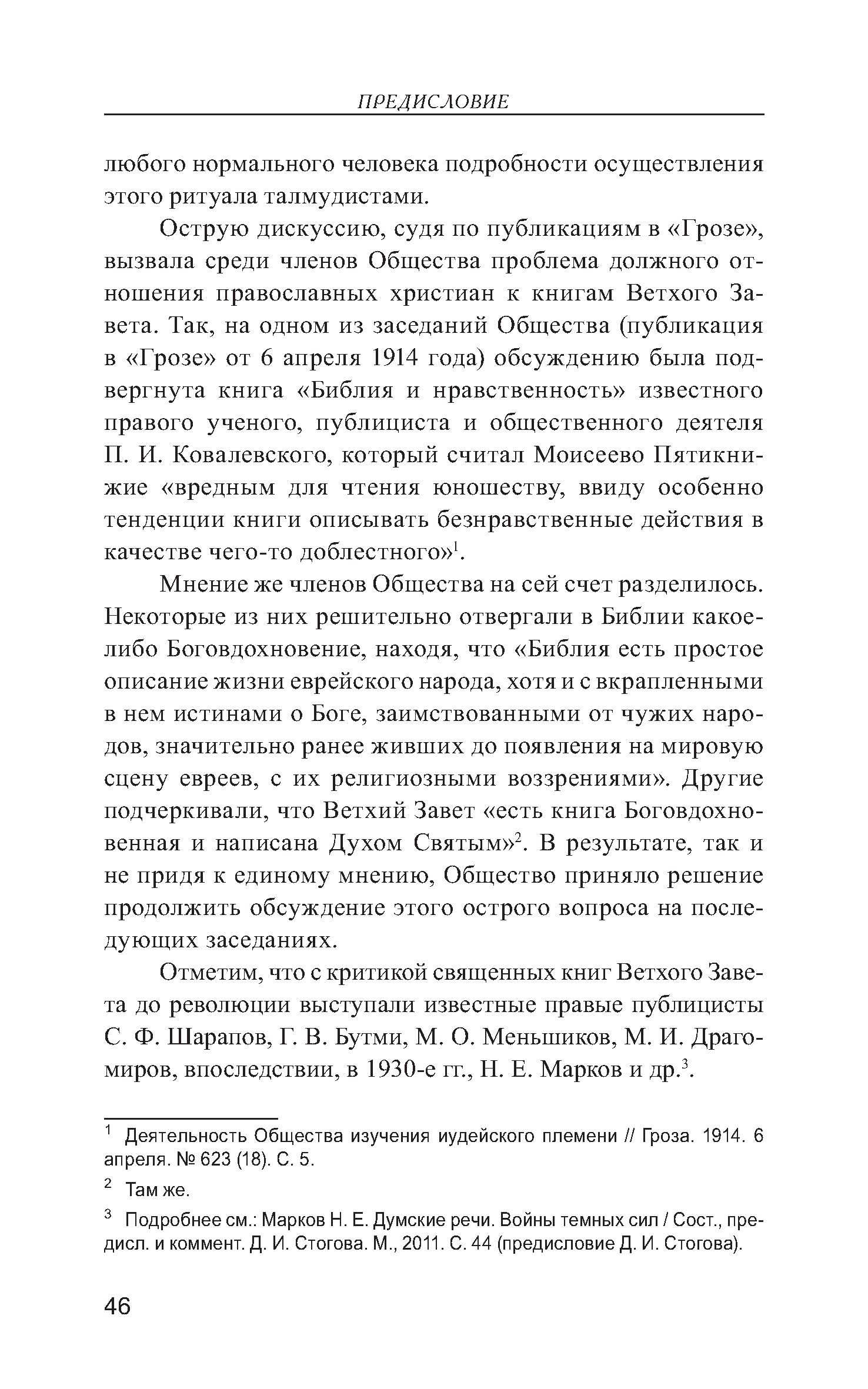 ПРЕДИСЛОВИЕ

любого нормального человека подробности осуществления этого ритуала талмудистами.

Острую дискуссию, судя по публикациям в «Грозе», вызвала среди членов Общества проблема должного отношения православных христиан к книгам Ветхого Завета. Так, на одном из заседаний Общества (публикация в «Грозе» от 6 апреля 1914 года) обсуждению была подвергнута книга «Библия и нравственность» известного правого ученого, публициста и общественного деятеля П. И. Ковалевского, который считал Моисеево Пятикнижие «вредным для чтения юношеству, ввиду особенно тенденции книги описывать безнравственные действия в качестве чего-то доблестного»$^1$.

Мнение же членов Общества на сей счет разделилось. Некоторые из них решительно отвергали в Библии какое-либо Боговдохновение, находя, что «Библия есть простое описание жизни еврейского народа, хотя и с вкрапленными в нем истинами о Боге, заимствованными от чужих народов, значительно ранее живших до появления на мировую сцену евреев, с их религиозными воззрениями». Другие подчеркивали, что Ветхий Завет «есть книга Боговдохновенная и написана Духом Святым»$^2$. В результате, так и не придя к единому мнению, Общество приняло решение продолжить обсуждение этого острого вопроса на последующих заседаниях.

Отметим, что с критикой священных книг Ветхого Завета до революции выступали известные правые публицисты С. Ф. Шарапов, Г. В. Бутми, М. О. Меньшиков, М. И. Драгомиров, впоследствии, в 1930-е гг., Н. Е. Марков и др.$^3$.

$^1$ Деятельность Общества изучения иудейского племени // Гроза. 1914. 6 апреля. № 623 (18). С. 5.

$^2$ Там же.

$^3$ Подробнее см.: Марков Н. Е. Думские речи. Войны темных сил / Сост., предисл. и коммент. Д. И. Стогова. М., 2011. С. 44 (предисловие Д. И. Стогова).

46